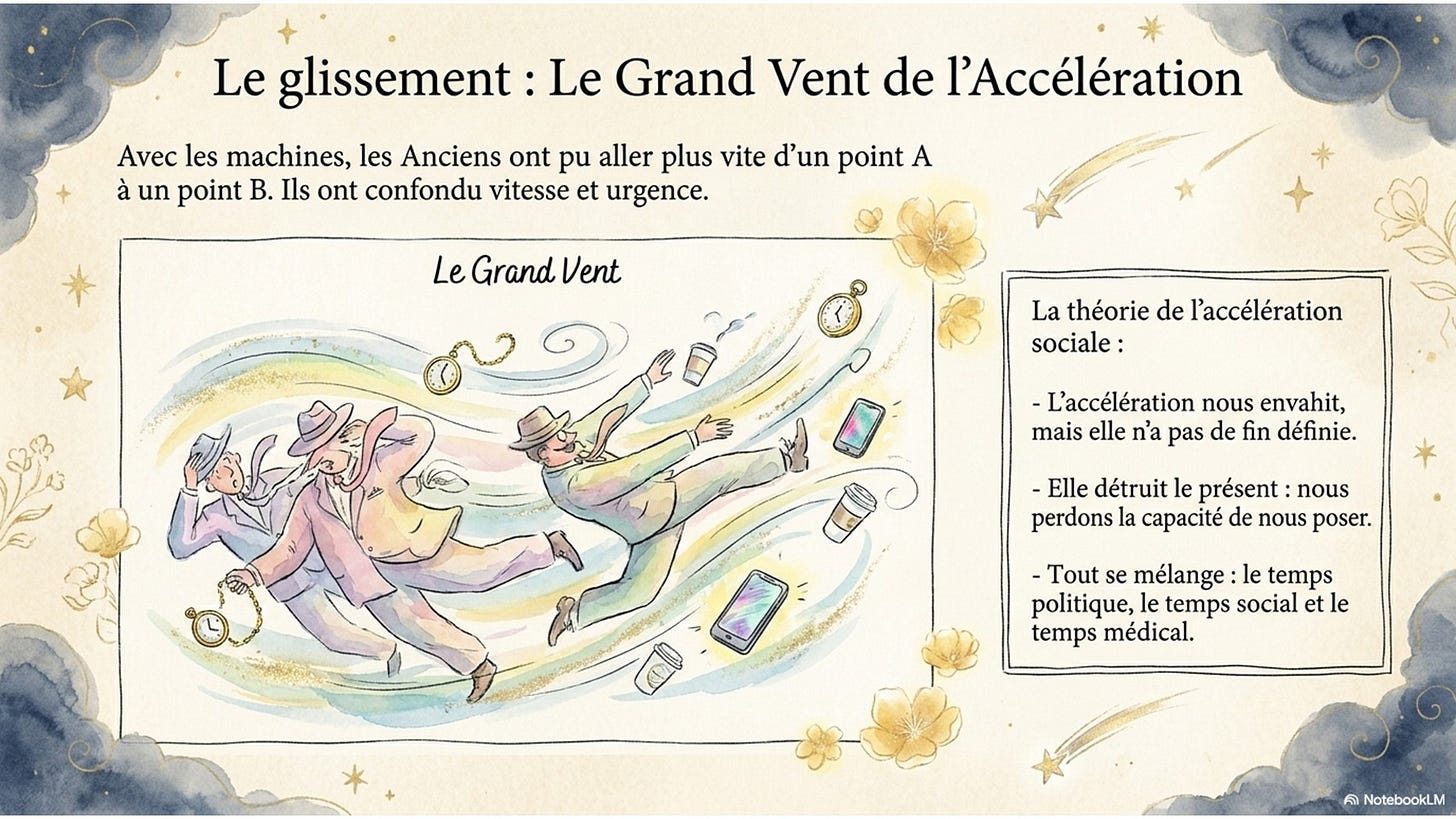 Le glissement : Le Grand Vent de l'Accélération

Avec les machines, les Anciens ont pu aller plus vite d'un point A à un point B. Ils ont confondu vitesse et urgence.

Le Grand Vent

La théorie de l'accélération sociale :

- L'accélération nous envahit, mais elle n'a pas de fin définie.

- Elle détruit le présent : nous perdons la capacité de nous poser.

- Tout se mélange : le temps politique, le temps social et le temps médical.

NotebookLM